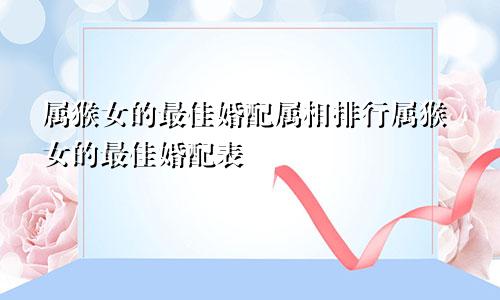 属猴女的最佳婚配属相排行属猴女的最佳婚配表